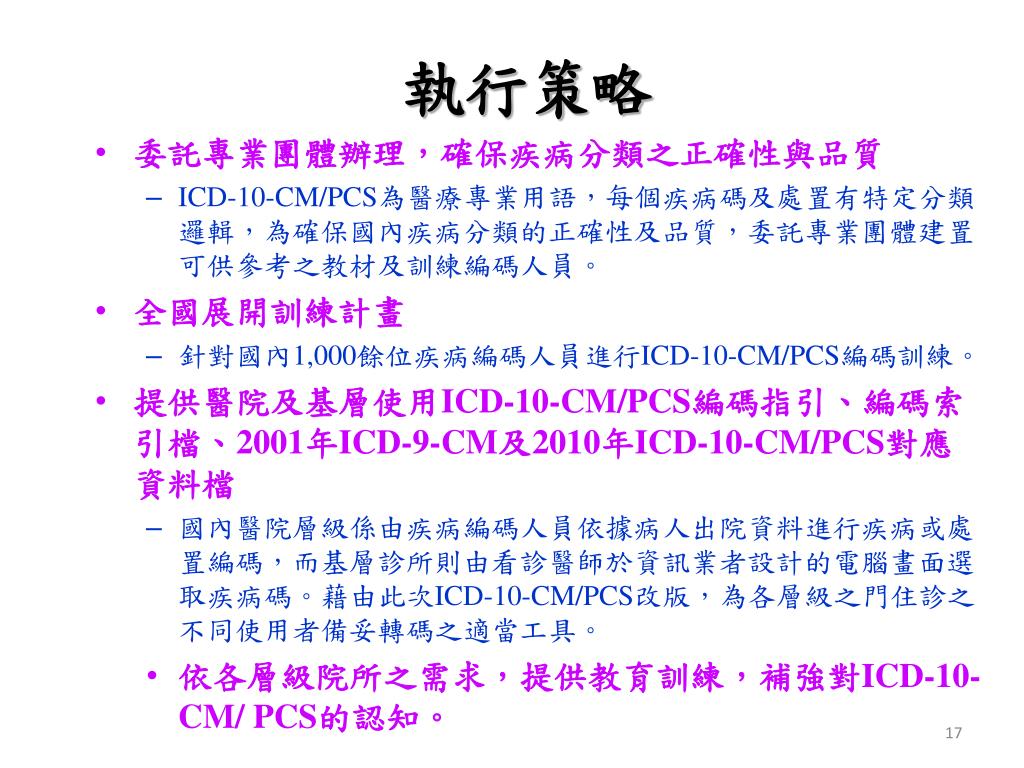 執行策略

• 委託專業團體辦理，確保疾病分類之正確性與品質
– ICD-10-CM/PCS為醫療專業用語，每個疾病碼及處置有特定分類邏輯，為確保國內疾病分類的正確性及品質，委託專業團體建置可供參考之教材及訓練編碼人員。

• 全國展開訓練計畫
– 針對國內1,000餘位疾病編碼人員進行ICD-10-CM/PCS編碼訓練。

• 提供醫院及基層使用ICD-10-CM/PCS編碼指引、編碼索引檔、2001年ICD-9-CM及2010年ICD-10-CM/PCS對應資料檔
– 國內醫院層級係由疾病編碼人員依據病人出院資料進行疾病或處置編碼，而基層診所則由看診醫師於資訊業者設計的電腦畫面選取疾病碼。藉由此次ICD-10-CM/PCS改版，為各層級之門住診之不同使用者備妥轉碼之適當工具。

• 依各層級院所之需求，提供教育訓練，補強對ICD-10-CM/ PCS的認知。

17